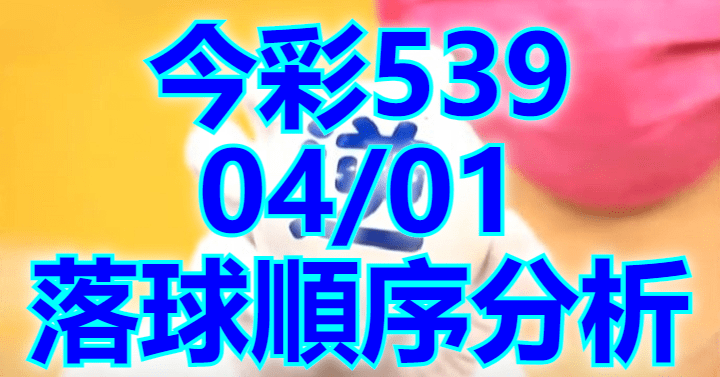 今彩539
04/01
落球順序分析